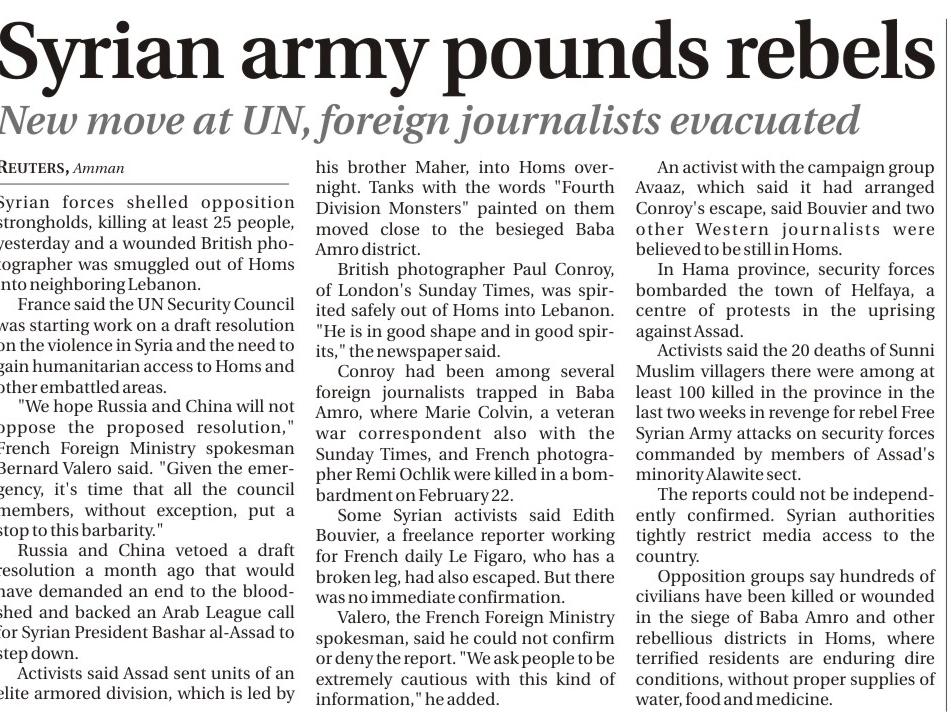 Syrian army pounds rebels

New move at UN, foreign journalists evacuated

REUTERS, Amman

Syrian forces shelled opposition strongholds, killing at least 25 people, yesterday and a wounded British photographer was smuggled out of Homs into neighboring Lebanon.

France said the UN Security Council was starting work on a draft resolution on the violence in Syria and the need to gain humanitarian access to Homs and other embattled areas.

"We hope Russia and China will not oppose the proposed resolution," French Foreign Ministry spokesman Bernard Valero said. "Given the emergency, it's time that all the council members, without exception, put a stop to this barbarity."

Russia and China vetoed a draft resolution a month ago that would have demanded an end to the bloodshed and backed an Arab League call for Syrian President Bashar al-Assad to step down.

Activists said Assad sent units of an elite armored division, which is led by his brother Maher, into Homs overnight. Tanks with the words "Fourth Division Monsters" painted on them moved close to the besieged Baba Amro district.

British photographer Paul Conroy, of London's Sunday Times, was spirited safely out of Homs into Lebanon. "He is in good shape and in good spirits," the newspaper said.

Conroy had been among several foreign journalists trapped in Baba Amro, where Marie Colvin, a veteran war correspondent also with the Sunday Times, and French photographer Remi Ochlik were killed in a bombardment on February 22.

Some Syrian activists said Edith Bouvier, a freelance reporter working for French daily Le Figaro, who has a broken leg, had also escaped. But there was no immediate confirmation.

Valero, the French Foreign Ministry spokesman, said he could not confirm or deny the report. "We ask people to be extremely cautious with this kind of information," he added.

An activist with the campaign group Avaaz, which said it had arranged Conroy's escape, said Bouvier and two other Western journalists were believed to be still in Homs.

In Hama province, security forces bombarded the town of Helfaya, a centre of protests in the uprising against Assad.

Activists said the 20 deaths of Sunni Muslim villagers there were among at least 100 killed in the province in the last two weeks in revenge for rebel Free Syrian Army attacks on security forces commanded by members of Assad's minority Alawite sect.

The reports could not be independently confirmed. Syrian authorities tightly restrict media access to the country.

Opposition groups say hundreds of civilians have been killed or wounded in the siege of Baba Amro and other rebellious districts in Homs, where terrified residents are enduring dire conditions, without proper supplies of water, food and medicine.